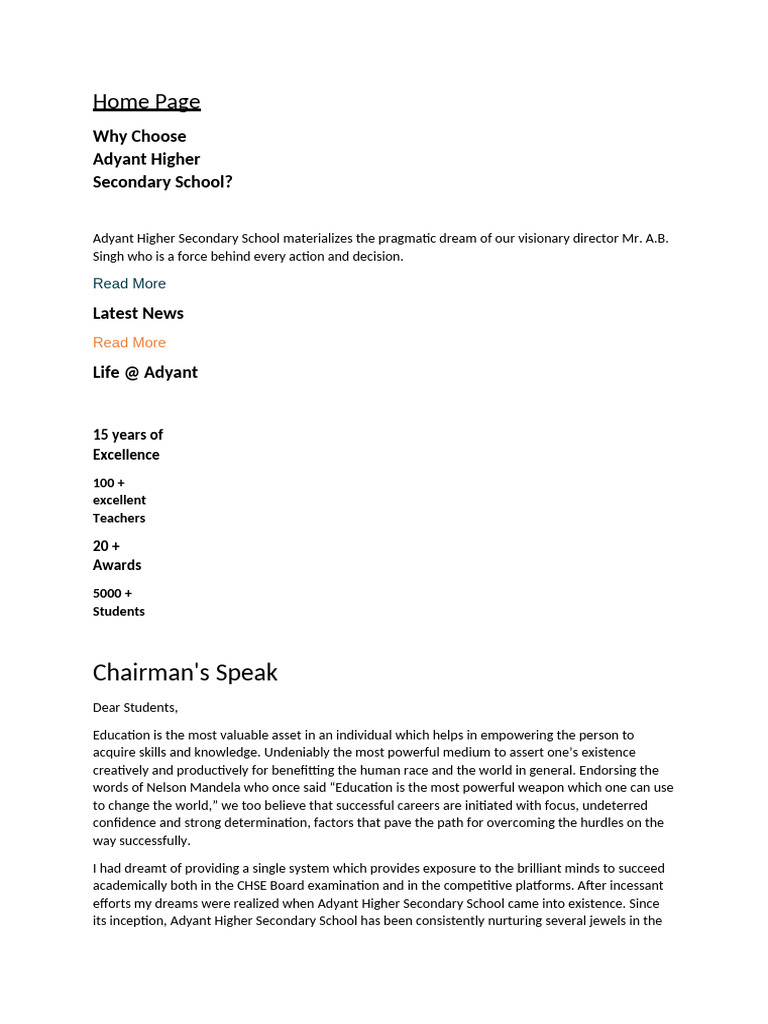 Home Page

Why Choose Adyant Higher Secondary School?

Adyant Higher Secondary School materializes the pragmatic dream of our visionary director Mr. A.B. Singh who is a force behind every action and decision.

Read More

Latest News

Read More

Life @ Adyant

15 years of Excellence

100 + excellent Teachers

20 + Awards

5000 + Students

Chairman's Speak

Dear Students,

Education is the most valuable asset in an individual which helps in empowering the person to acquire skills and knowledge. Undeniably the most powerful medium to assert one's existence creatively and productively for benefitting the human race and the world in general. Endorsing the words of Nelson Mandela who once said "Education is the most powerful weapon which one can use to change the world," we too believe that successful careers are initiated with focus, undeterred confidence and strong determination, factors that pave the path for overcoming the hurdles on the way successfully.

I had dreamt of providing a single system which provides exposure to the brilliant minds to succeed academically both in the CHSE Board examination and in the competitive platforms. After incessant efforts my dreams were realized when Adyant Higher Secondary School came into existence. Since its inception, Adyant Higher Secondary School has been consistently nurturing several jewels in the